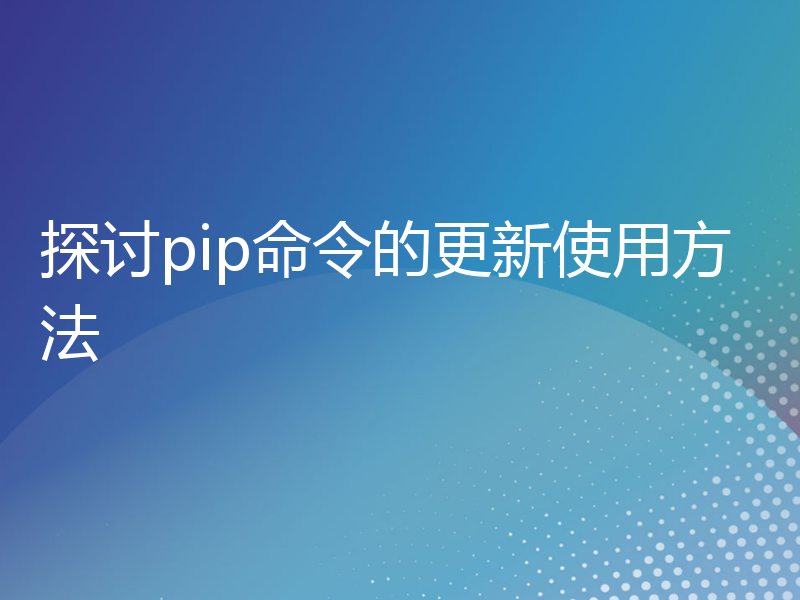 探讨pip命令的更新使用方法